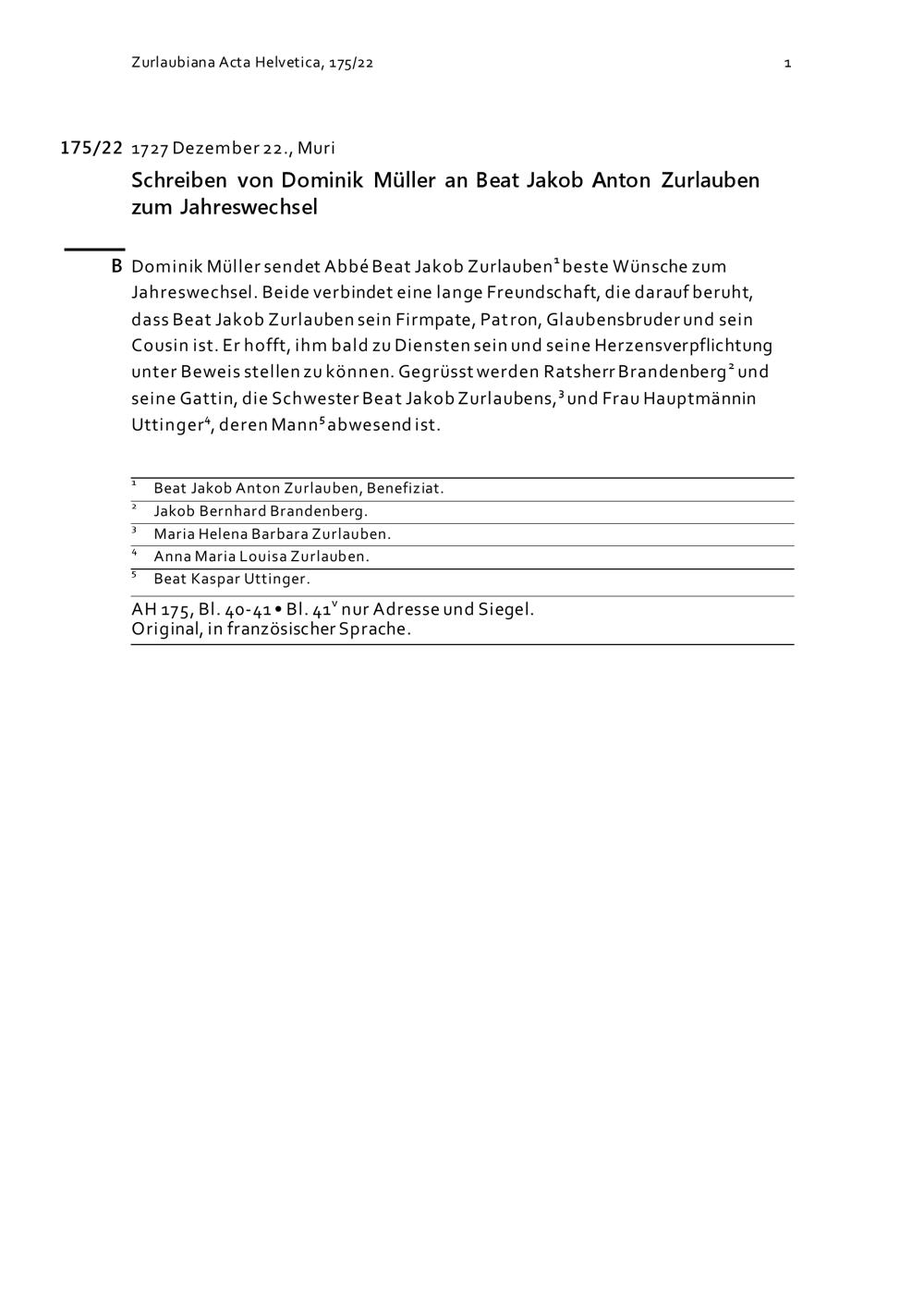 Zurlaubiana Acta Helvetica, 175/22 1

175/22 1727 Dezember 22., Muri

Schreiben von Dominik Müller an Beat Jakob Anton Zurlauben zum Jahreswechsel

B Dominik Müller sendet Abbé Beat Jakob Zurlauben$^1$ beste Wünsche zum Jahreswechsel. Beide verbindet eine lange Freundschaft, die darauf beruht, dass Beat Jakob Zurlauben sein Firmpate, Patron, Glaubensbruder und sein Cousin ist. Er hofft, ihm bald zu Diensten sein und seine Herzensverpflichtung unter Beweis stellen zu können. Gegrüsst werden Ratsherr Brandenberg$^2$ und seine Gattin, die Schwester Beat Jakob Zurlaubens,$^3$ und Frau Hauptmännin Uttinger$^4$, deren Mann$^5$ abwesend ist.

$^1$ Beat Jakob Anton Zurlauben, Benefiziat.
$^2$ Jakob Bernhard Brandenberg.
$^3$ Maria Helena Barbara Zurlauben.
$^4$ Anna Maria Louisa Zurlauben.
$^5$ Beat Kaspar Uttinger.

AH 175, Bl. 40-41 • Bl. 41$^v$ nur Adresse und Siegel.
Original, in französischer Sprache.